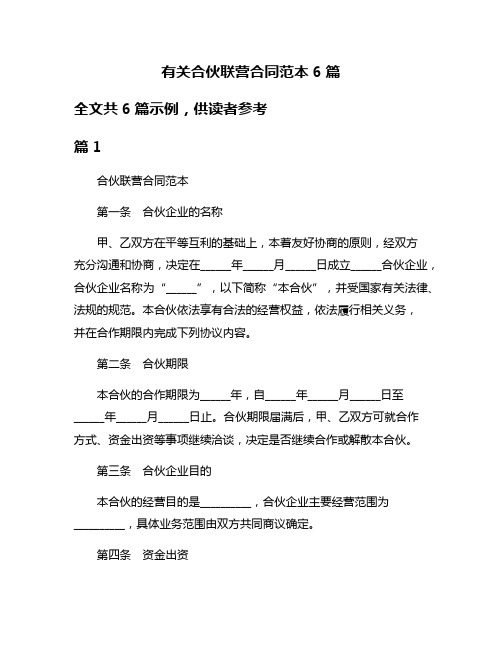 有关合伙联营合同范本 6 篇

全文共 6 篇示例，供读者参考

篇 1

合伙联营合同范本

第一条　合伙企业的名称

甲、乙双方在平等互利的基础上，本着友好协商的原则，经双方充分沟通和协商，决定在_____年_____月_____日成立_____合伙企业，合伙企业名称为“_____”，以下简称“本合伙”，并受国家有关法律、法规的规范。本合伙依法享有合法的经营权益，依法履行相关义务，并在合作期限内完成下列协议内容。

第二条　合伙期限

本合伙的合作期限为_____年，自_____年_____月_____日至_____年_____月_____日止。合伙期限届满后，甲、乙双方可就合作方式、资金出资等事项继续洽谈，决定是否继续合作或解散本合伙。

第三条　合伙企业目的

本合伙的经营目的是_________，合伙企业主要经营范围为_________，具体业务范围由双方共同商议确定。

第四条　资金出资